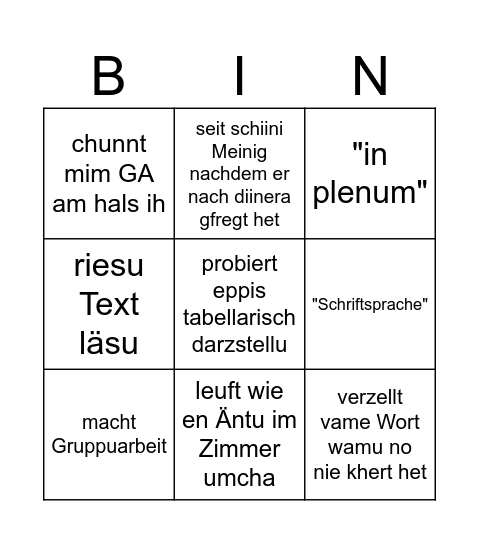 | B | I | N |
|---|---|---|
| chunnt mim GA am hals ih | seit schiini Meinig nachdem er nach diinera gfregt het | "in plenum" |
| riesu Text läsu | probiert eppis tabellarisch darzstellu | "Schriftsprache" |
| macht Gruppuarbeit | leuft wie en Äntu im Zimmer umcha | verzellt vame Wort wamu no nie khert het |